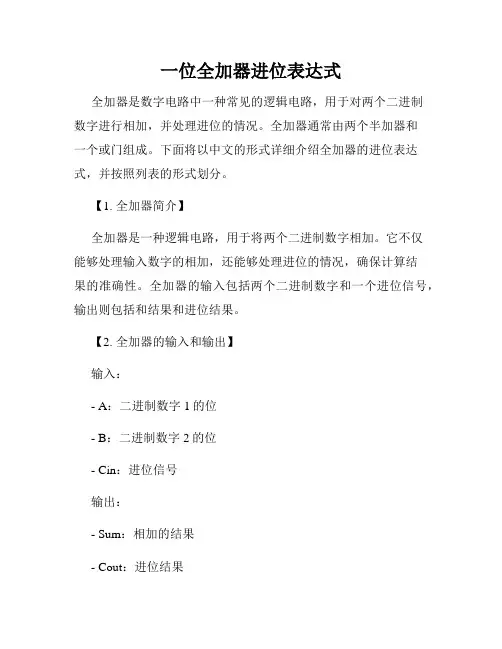 一位全加器进位表达式

全加器是数字电路中一种常见的逻辑电路，用于对两个二进制数字进行相加，并处理进位的情况。全加器通常由两个半加器和一个或门组成。下面将以中文的形式详细介绍全加器的进位表达式，并按照列表的形式划分。

【1. 全加器简介】

全加器是一种逻辑电路，用于将两个二进制数字相加。它不仅能够处理输入数字的相加，还能够处理进位的情况，确保计算结果的准确性。全加器的输入包括两个二进制数字和一个进位信号，输出则包括和结果和进位结果。

【2. 全加器的输入和输出】

输入：

- A：二进制数字 1 的位

- B：二进制数字 2 的位

- Cin：进位信号

输出：

- Sum：相加的结果

- Cout：进位结果